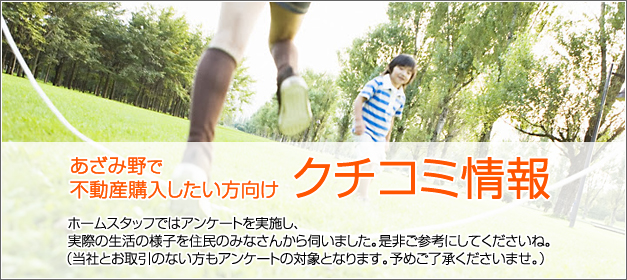 あざみ野で
不動産購入したい方向け クチコミ情報

ホームスタッフではアンケートを実施し、
実際の生活の様子を住民のみなさんから伺いました。是非ご参考にしてくださいね。
（当社とお取引のない方もアンケートの対象となります。予めご了承くださいませ。）